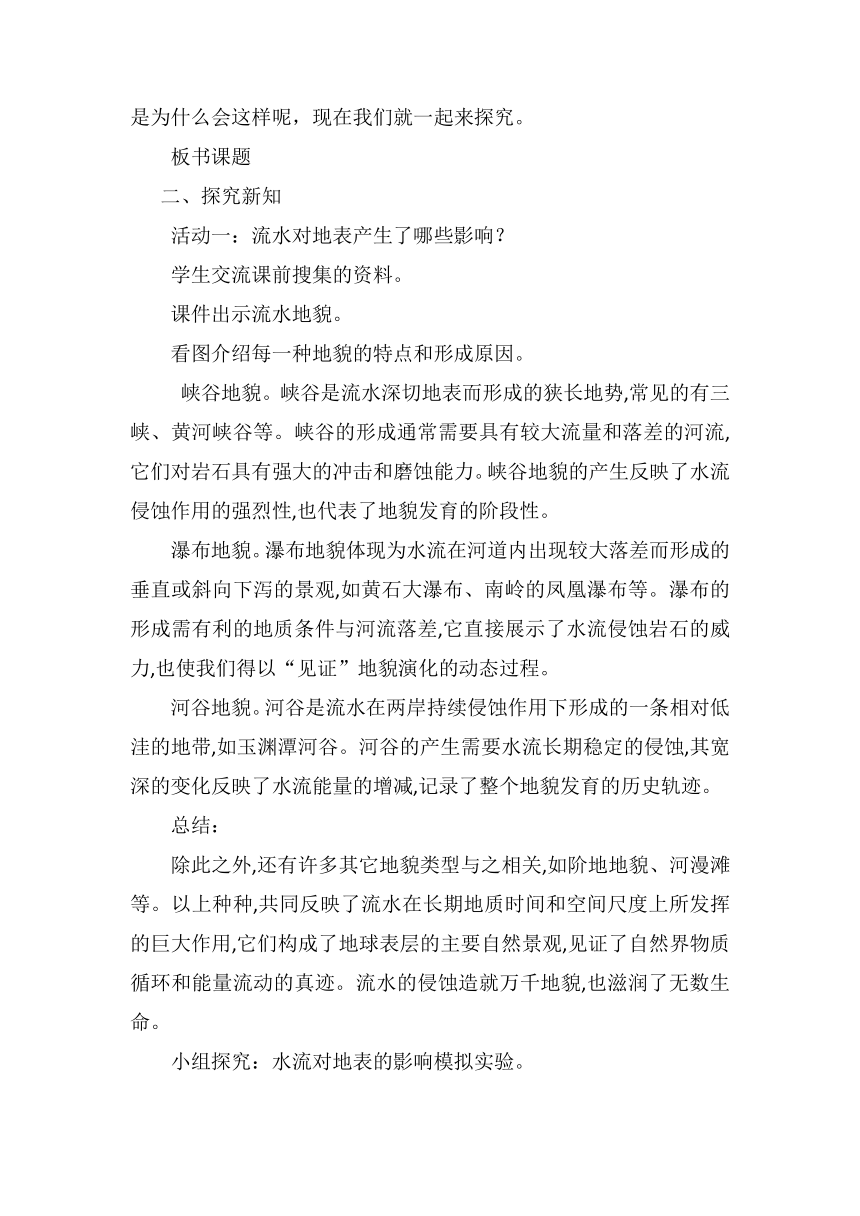 是为什么会这样呢，现在我们就一起来探究。

板书课题

二、探究新知

活动一：流水对地表产生了哪些影响？

学生交流课前搜集的资料。

课件出示流水地貌。

看图介绍每一种地貌的特点和形成原因。

峡谷地貌。峡谷是流水深切地表而形成的狭长地势,常见的有三峡、黄河峡谷等。峡谷的形成通常需要具有较大流量和落差的河流,它们对岩石具有强大的冲击和磨蚀能力。峡谷地貌的产生反映了水流侵蚀作用的强烈性,也代表了地貌发育的阶段性。

瀑布地貌。瀑布地貌体现为水流在河道内出现较大落差而形成的垂直或斜向下泻的景观,如黄石大瀑布、南岭的凤凰瀑布等。瀑布的形成需有利的地质条件与河流落差,它直接展示了水流侵蚀岩石的威力,也使我们得以“见证”地貌演化的动态过程。

河谷地貌。河谷是流水在两岸持续侵蚀作用下形成的一条相对低洼的地带,如玉渊潭河谷。河谷的产生需要水流长期稳定的侵蚀,其宽深的变化反映了水流能量的增减,记录了整个地貌发育的历史轨迹。

总结：

除此之外,还有许多其它地貌类型与之相关,如阶地地貌、河漫滩等。以上种种,共同反映了流水在长期地质时间和空间尺度上所发挥的巨大作用,它们构成了地球表层的主要自然景观,见证了自然界物质循环和能量流动的真迹。流水的侵蚀造就万千地貌,也滋润了无数生命。

小组探究：水流对地表的影响模拟实验。